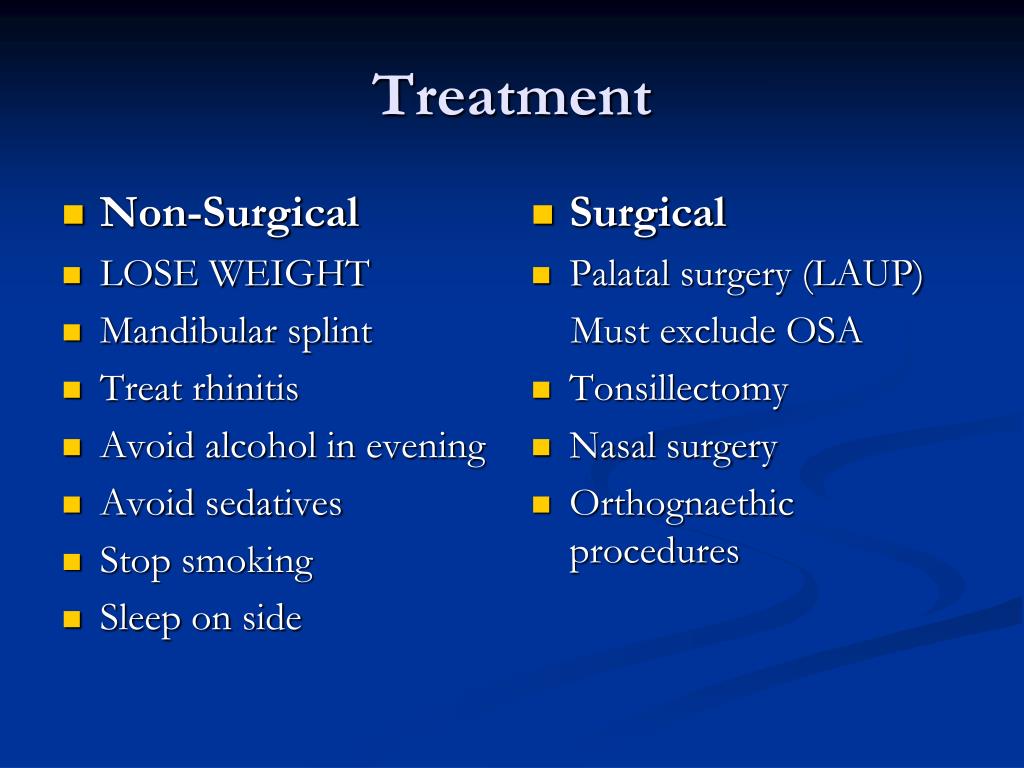 Treatment

- Non-Surgical
- LOSE WEIGHT
- Mandibular splint
- Treat rhinitis
- Avoid alcohol in evening
- Avoid sedatives
- Stop smoking
- Sleep on side

- Surgical
- Palatal surgery (LAUP)
  Must exclude OSA
- Tonsillectomy
- Nasal surgery
- Orthognaethic procedures